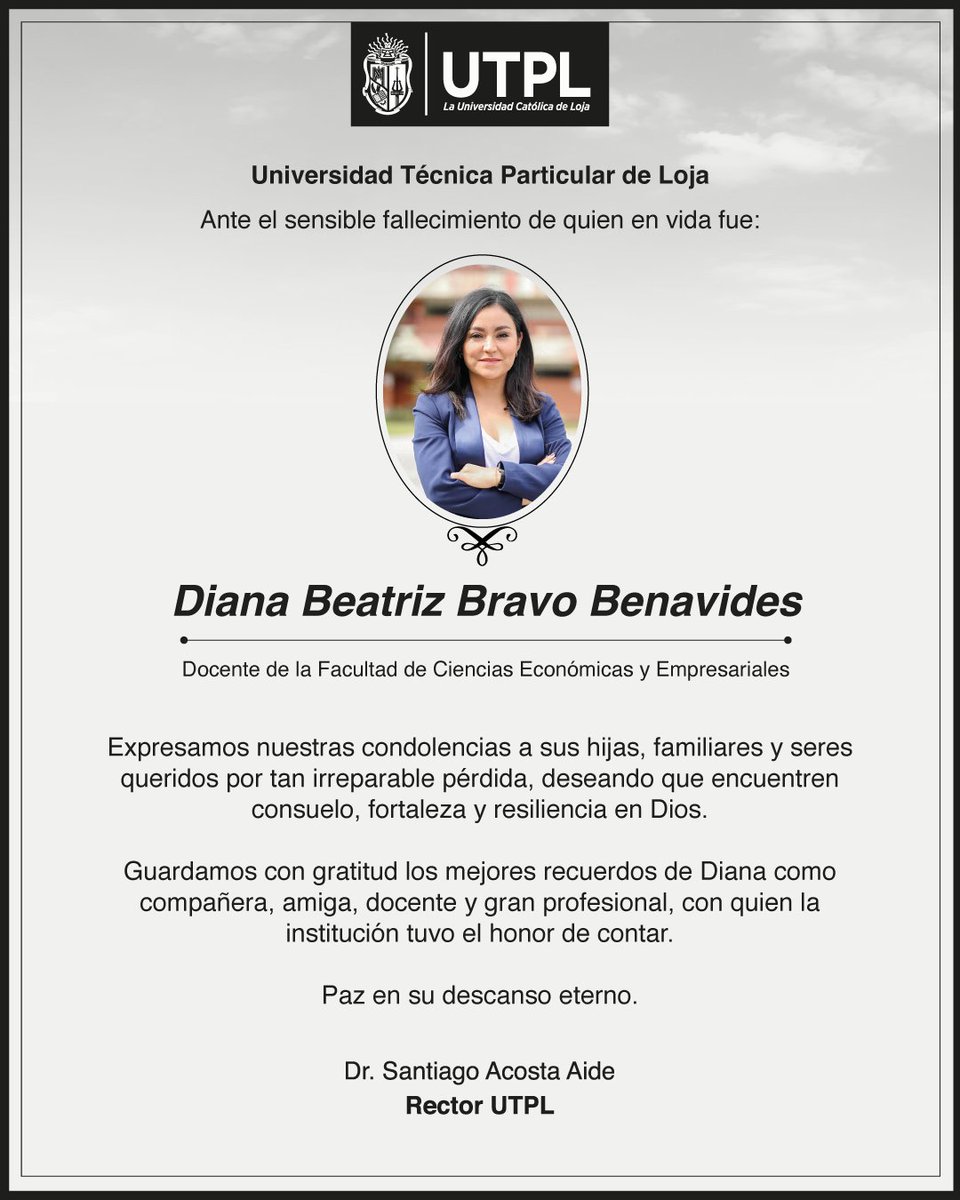 UTPL
La Universidad Católica de Loja

Universidad Técnica Particular de Loja

Ante el sensible fallecimiento de quien en vida fue:

Diana Beatriz Bravo Benavides

Docente de la Facultad de Ciencias Económicas y Empresariales

Expresamos nuestras condolencias a sus hijas, familiares y seres queridos por tan irreparable pérdida, deseando que encuentren consuelo, fortaleza y resiliencia en Dios.

Guardamos con gratitud los mejores recuerdos de Diana como compañera, amiga, docente y gran profesional, con quien la institución tuvo el honor de contar.

Paz en su descanso eterno.

Dr. Santiago Acosta Aide
Rector UTPL